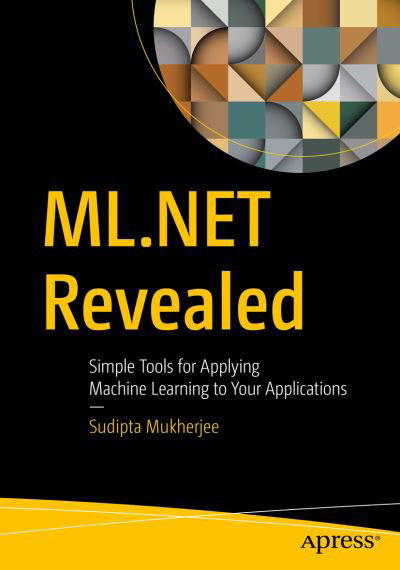 ML.NET Revealed

Simple Tools for Applying Machine Learning to Your Applications

—

Sudipta Mukherjee

apress®